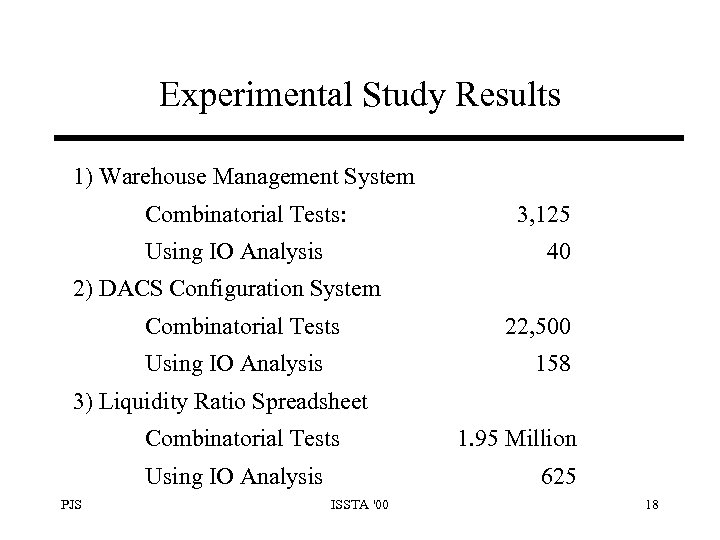 Experimental Study Results

1) Warehouse Management System
Combinatorial Tests: 3,125
Using IO Analysis 40
2) DACS Configuration System
Combinatorial Tests 22,500
Using IO Analysis 158
3) Liquidity Ratio Spreadsheet
Combinatorial Tests 1.95 Million
Using IO Analysis 625

PJS ISSTA '00 18